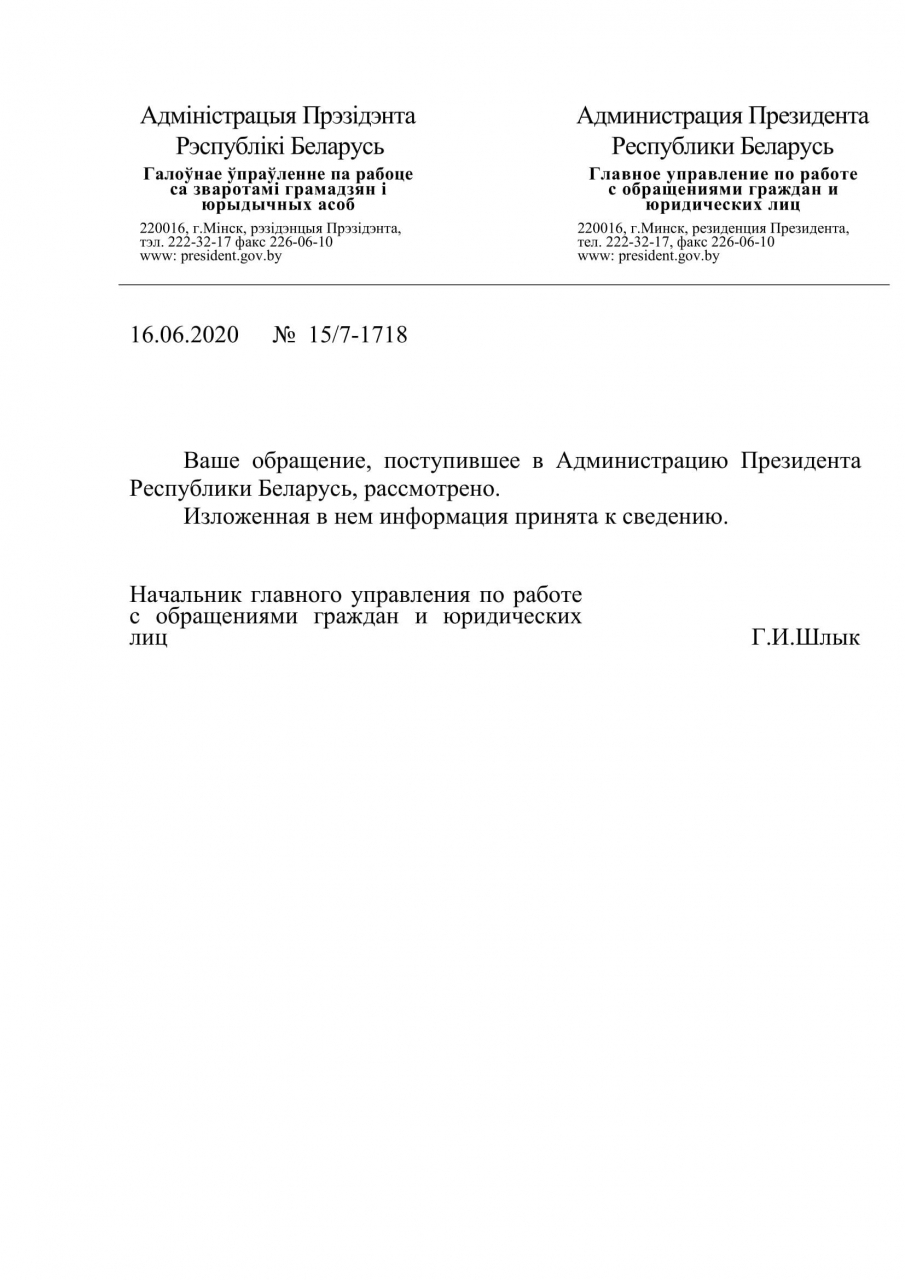 Адміністрацыя Прэзідэнта
Рэспублікі Беларусь
Галоўнае ўпраўленне па рабоце са зваротамі грамадзян і юрыдычных асоб
220016, г.Мінск, рэзідэнцыя Прэзідэнта,
тэл. 222-32-17 факс 226-06-10
www: president.gov.by

Администрация Президента
Республики Беларусь
Главное управление по работе с обращениями граждан и юридических лиц
220016, г.Минск, резиденция Президента,
тел. 222-32-17, факс 226-06-10
www: president.gov.by

16.06.2020 № 15/7-1718

Ваше обращение, поступившее в Администрацию Президента Республики Беларусь, рассмотрено.

Изложенная в нем информация принята к сведению.

Начальник главного управления по работе с обращениями граждан и юридических лиц
Г.И.Шлык